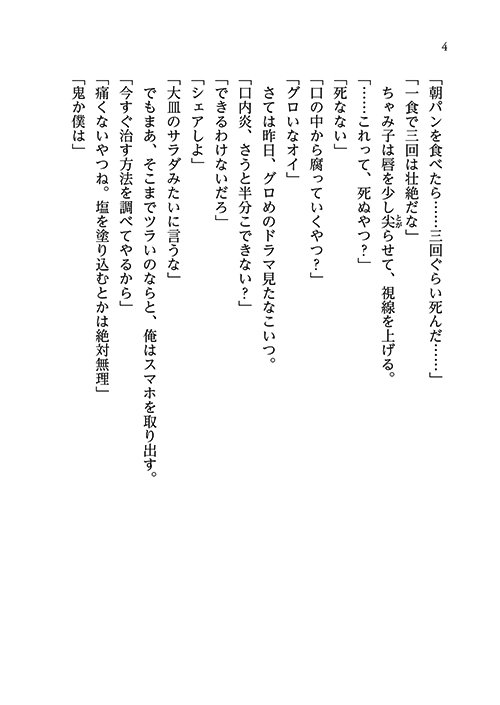 4

「朝パンを食べたら……三回ぐらい死んだ……」

「一食で三回は壮絶だな」

ちゃみ子は唇を少し尖らせて、視線を上げる。

「……これって、死ぬやつ？」

「死なない」

「口の中から腐っていくやつ？」

「グロいなオイ」

さては昨日、グロめのドラマ見たなこいつ。

「口内炎、さうと半分こできない？」

「できるわけないだろ」

「シェアしよ」

「大皿のサラダみたいに言うな」

でもまあ、そこまでツラいのならと、俺はスマホを取り出す。

「今すぐ治す方法を調べてやるから」

「痛くないやつね。塩を塗り込むとかは絶対無理」

「鬼か僕は」